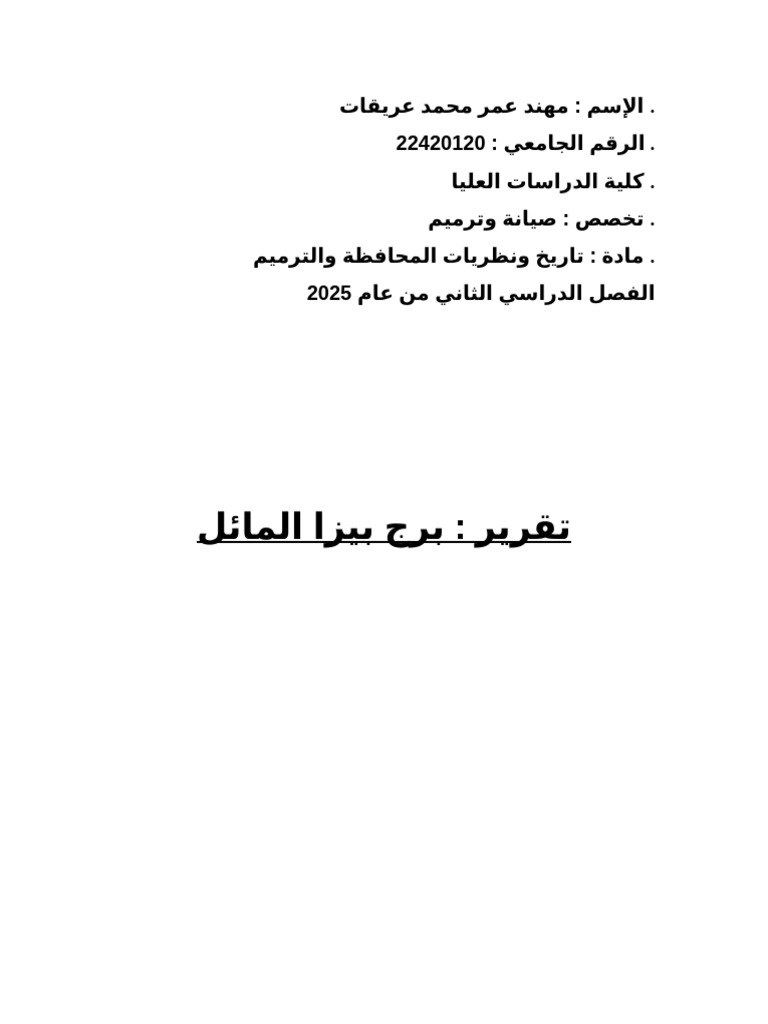 . الإسم : مهند عمر محمد عريقات
. الرقم الجامعي : 22420120
. كلية الدراسات العليا
. تخصص : صيانة وترميم
. مادة : تاريخ ونظريات المحافظة والترميم
الفصل الدراسي الثاني من عام 2025

تقرير : برج بيزا المائل